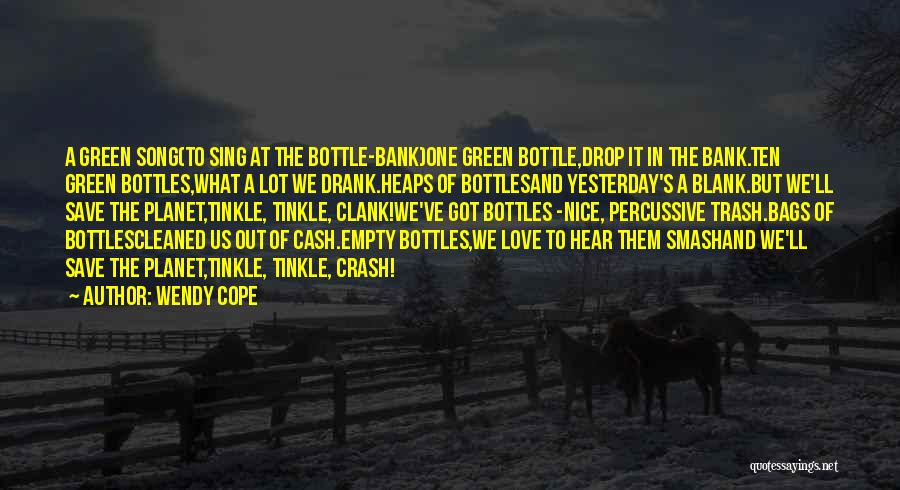 A GREEN SONG(TO SING AT THE BOTTLE-BANK)ONE GREEN BOTTLE,DROP IT IN THE BANK.TEN GREEN BOTTLES,WHAT A LOT WE DRANK.HEAPS OF BOTTLESAND YESTERDAY'S A BLANK.BUT WE'LL SAVE THE PLANET,TINKLE, TINKLE, CLANK!WE'VE GOT BOTTLES -NICE, PERCUSSIVE TRASH.BAGS OF BOTTLESCLEANED US OUT OF CASH.EMPTY BOTTLES,WE LOVE TO HEAR THEM SMASHAND WE'LL SAVE THE PLANET,TINKLE, TINKLE, CRASH!

AUTHOR: WENDY COPE

quotessayings.net